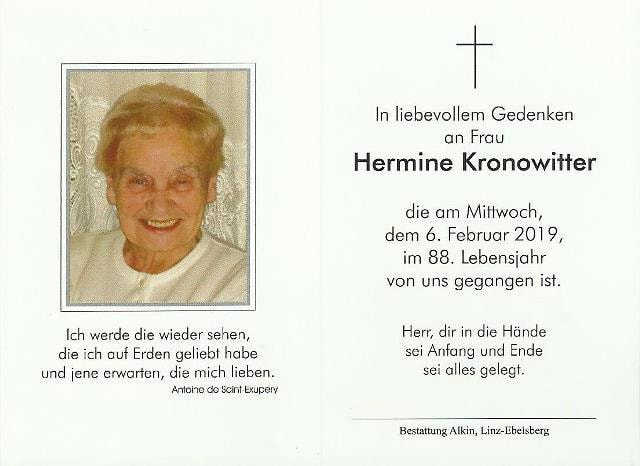 Ich werde die wieder sehen, die ich auf Erden geliebt habe und jene erwarten, die mich lieben.
Antoine de Saint-Exupery

In liebevollem Gedenken an Frau
Hermine Kronowitter

die am Mittwoch, dem 6. Februar 2019, im 88. Lebensjahr von uns gegangen ist.

Herr, dir in die Hände sei Anfang und Ende sei alles gelegt.

Bestattung Alkin, Linz-Ebelsberg